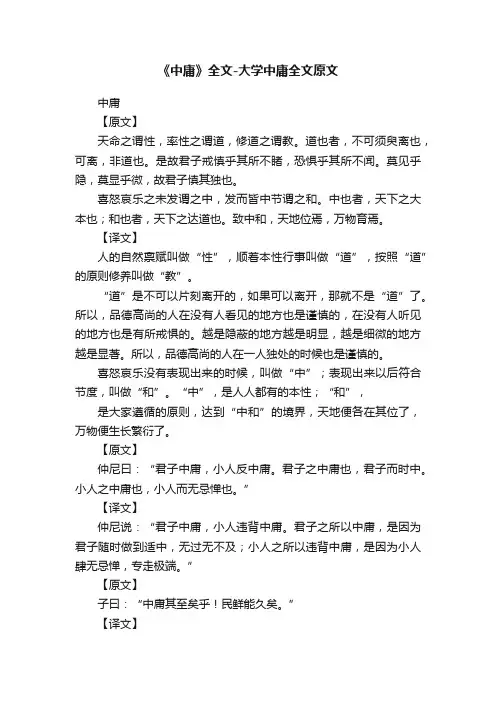 《中庸》全文-大学中庸全文原文

中庸

【原文】

天命之谓性，率性之谓道，修道之谓教。道也者，不可须臾离也，可离，非道也。是故君子戒慎乎其所不睹，恐惧乎其所不闻。莫见乎隐，莫显乎微，故君子慎其独也。

喜怒哀乐之未发谓之中，发而皆中节谓之和。中也者，天下之大本也；和也者，天下之达道也。致中和，天地位焉，万物育焉。

【译文】

人的自然禀赋叫做“性”，顺着本性行事叫做“道”，按照“道”的原则修养叫做“教”。

“道”是不可以片刻离开的，如果可以离开，那就不是“道”了。所以，品德高尚的人在没有人看见的地方也是谨慎的，在没有人听见的地方也是有所戒惧的。越是隐蔽的地方越是明显，越是细微的地方越是显著。所以，品德高尚的人在一人独处的时候也是谨慎的。

喜怒哀乐没有表现出来的时候，叫做“中”；表现出来以后符合节度，叫做“和”。“中”，是人人都有的本性；“和”，

是大家遵循的原则，达到“中和”的境界，天地便各在其位了，万物便生长繁衍了。

【原文】

仲尼曰：“君子中庸，小人反中庸。君子之中庸也，君子而时中。小人之中庸也，小人而无忌惮也。”

【译文】

仲尼说：“君子中庸，小人违背中庸。君子之所以中庸，是因为君子随时做到适中，无过无不及；小人之所以违背中庸，是因为小人肆无忌惮，专走极端。”

【原文】

子曰：“中庸其至矣乎！民鲜能久矣。”

【译文】